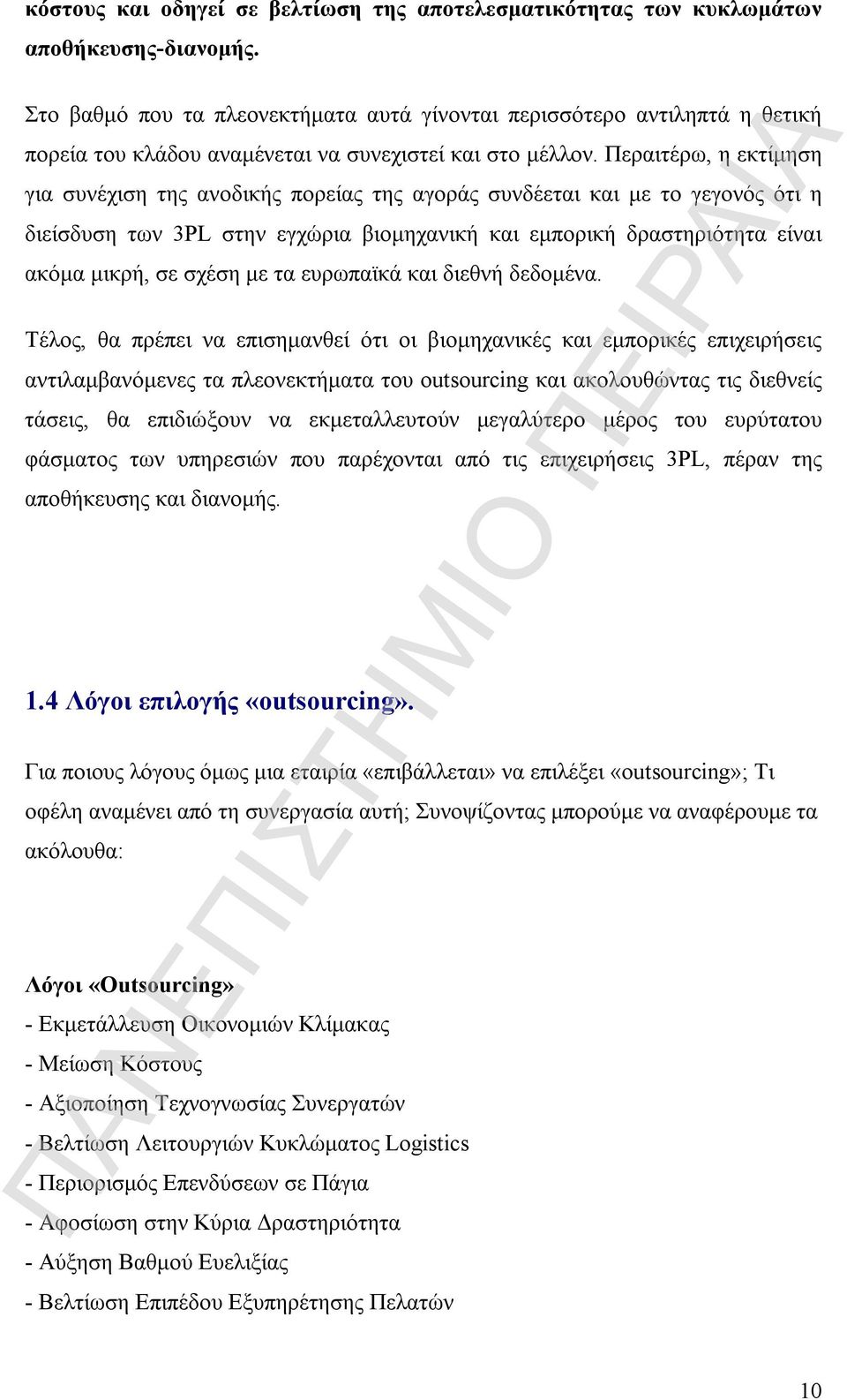 κόστους και οδηγεί σε βελτίωση της αποτελεσματικότητας των κυκλωμάτων αποθήκευσης-διανομής.

Στο βαθμό που τα πλεονεκτήματα αυτά γίνονται περισσότερο αντιληπτά η θετική πορεία του κλάδου αναμένεται να συνεχιστεί και στο μέλλον. Περαιτέρω, η εκτίμηση για συνέχιση της ανοδικής πορείας της αγοράς συνδέεται και με το γεγονός ότι η διείσδυση των 3PL στην εγχώρια βιομηχανική και εμπορική δραστηριότητα είναι ακόμα μικρή, σε σχέση με τα ευρωπαϊκά και διεθνή δεδομένα.

Τέλος, θα πρέπει να επισημανθεί ότι οι βιομηχανικές και εμπορικές επιχειρήσεις αντιλαμβανόμενες τα πλεονεκτήματα του outsourcing και ακολουθώντας τις διεθνείς τάσεις, θα επιδιώξουν να εκμεταλλευτούν μεγαλύτερο μέρος του ευρύτατου φάσματος των υπηρεσιών που παρέχονται από τις επιχειρήσεις 3PL, πέραν της αποθήκευσης και διανομής.

1.4 Λόγοι επιλογής «outsourcing».

Για ποιους λόγους όμως μια εταιρία «επιβάλλεται» να επιλέξει «outsourcing»; Τι οφέλη αναμένει από τη συνεργασία αυτή; Συνοψίζοντας μπορούμε να αναφέρουμε τα ακόλουθα:

Λόγοι «Outsourcing»
- Εκμετάλλευση Οικονομιών Κλίμακας
- Μείωση Κόστους
- Αξιοποίηση Τεχνογνωσίας Συνεργατών
- Βελτίωση Λειτουργιών Κυκλώματος Logistics
- Περιορισμός Επενδύσεων σε Πάγια
- Αφοσίωση στην Κύρια Δραστηριότητα
- Αύξηση Βαθμού Ευελιξίας
- Βελτίωση Επιπέδου Εξυπηρέτησης Πελατών

ΠΑΝΕΠΙΣΤΗΜΙΟ ΠΕΙΡΑΙΑ

10